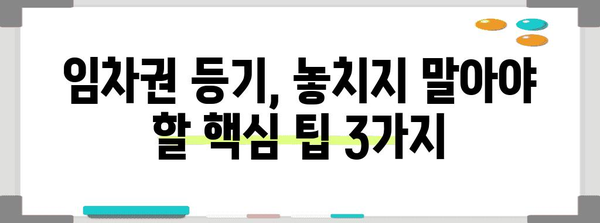 임차권 등기, 놓치지 말아야 할 핵심 팁 3가지